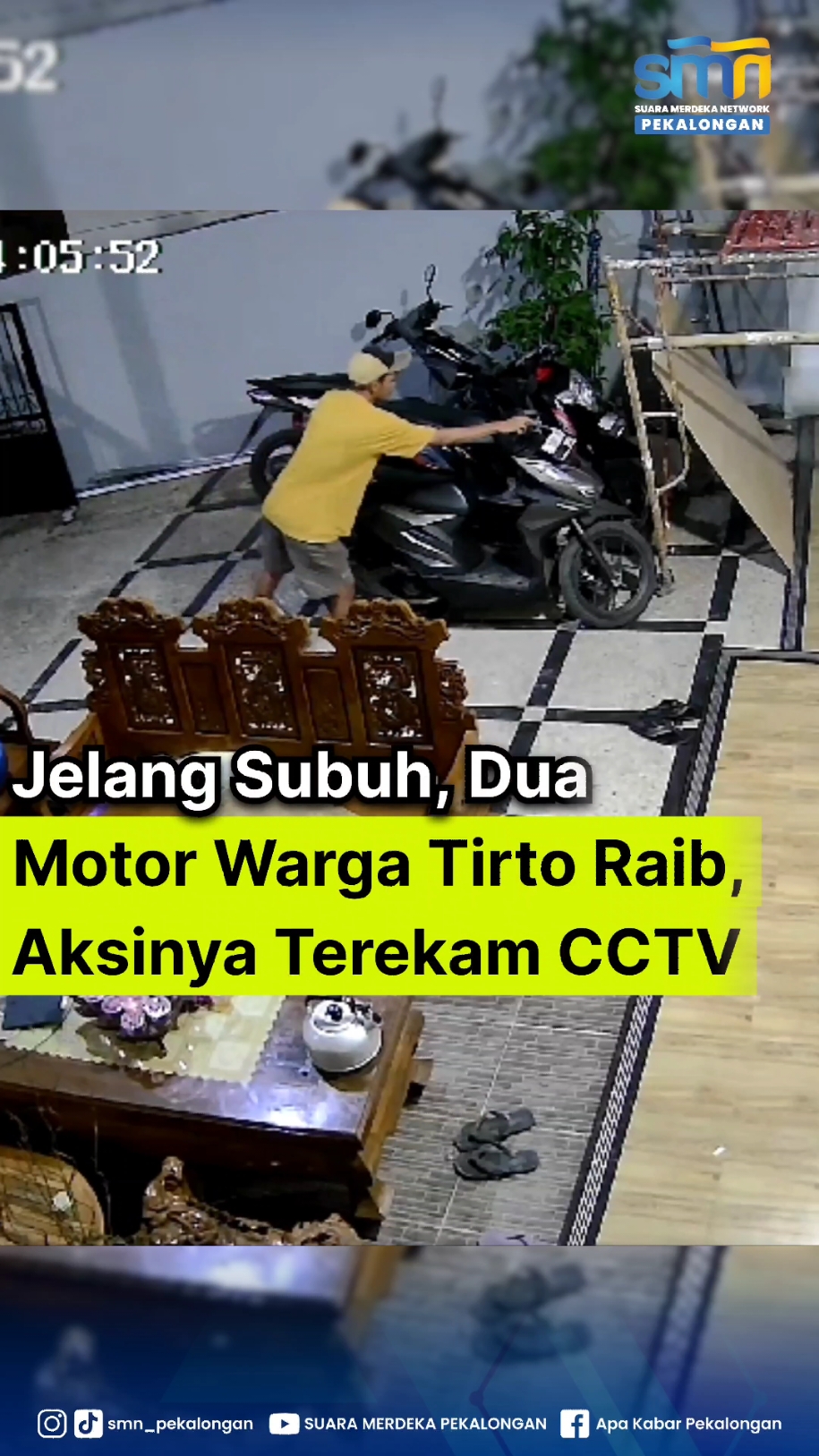 52

smn
SUARA MERDEKA NETWORK
PEKALONGAN

:05:52

Jelang Subuh, Dua Motor Warga Tirto Raib, Aksinya Terekam CCTV

smn_pekalongan SUARA MERDEKA PEKALONGAN Apa Kabar Pekalongan